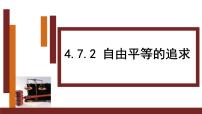 4.7.2 自由平等的追求